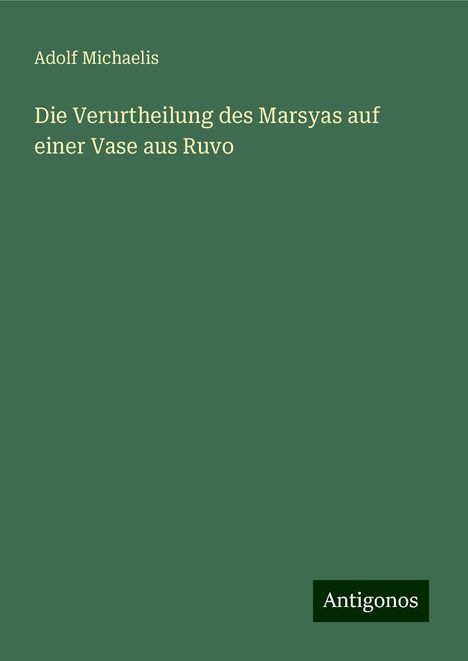 Adolf Michaelis

Die Verurtheilung des Marsyas auf einer Vase aus Ruvo

Antigonos